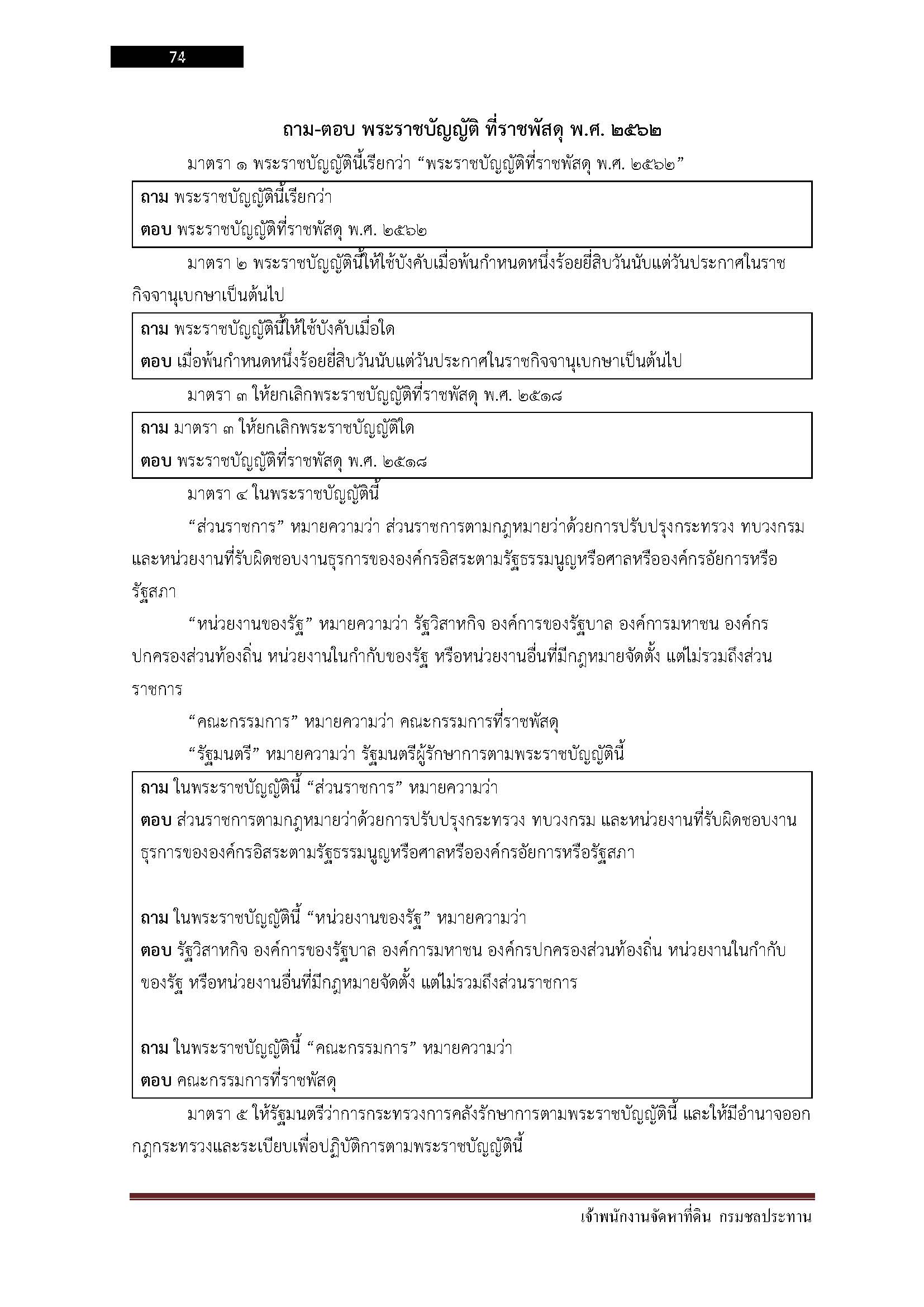 74

ถาม-ตอบ พระราชบัญญัติ ที่ราชพัสดุ พ.ศ. ๒๕๖๒

มาตรา ๑ พระราชบัญญัตินี้เรียกว่า “พระราชบัญญัติที่ราชพัสดุ พ.ศ. ๒๕๖๒”

ถาม พระราชบัญญัตินี้เรียกว่า
ตอบ พระราชบัญญัติที่ราชพัสดุ พ.ศ. ๒๕๖๒

มาตรา ๒ พระราชบัญญัตินี้ให้ใช้บังคับเมื่อพ้นกำหนดหนึ่งร้อยยี่สิบวันนับแต่วันประกาศในราชกิจจานุเบกษาเป็นต้นไป

ถาม พระราชบัญญัตินี้ให้ใช้บังคับเมื่อใด
ตอบ เมื่อพ้นกำหนดหนึ่งร้อยยี่สิบวันนับแต่วันประกาศในราชกิจจานุเบกษาเป็นต้นไป

มาตรา ๓ ให้ยกเลิกพระราชบัญญัติที่ราชพัสดุ พ.ศ. ๒๕๑๘

ถาม มาตรา ๓ ให้ยกเลิกพระราชบัญญัติใด
ตอบ พระราชบัญญัติที่ราชพัสดุ พ.ศ. ๒๕๑๘

มาตรา ๔ ในพระราชบัญญัตินี้

“ส่วนราชการ” หมายความว่า ส่วนราชการตามกฎหมายว่าด้วยการปรับปรุงกระทรวง ทบวงกรม และหน่วยงานที่รับผิดชอบงานธุรการขององค์กรอิสระตามรัฐธรรมนูญหรือศาลหรือองค์กรอัยการหรือรัฐสภา

“หน่วยงานของรัฐ” หมายความว่า รัฐวิสาหกิจ องค์การของรัฐบาล องค์การมหาชน องค์กรปกครองส่วนท้องถิ่น หน่วยงานในกำกับของรัฐ หรือหน่วยงานอื่นที่มีกฎหมายจัดตั้ง แต่ไม่รวมถึงส่วนราชการ

“คณะกรรมการ” หมายความว่า คณะกรรมการที่ราชพัสดุ

“รัฐมนตรี” หมายความว่า รัฐมนตรีผู้รักษาการตามพระราชบัญญัตินี้

ถาม ในพระราชบัญญัตินี้ “ส่วนราชการ” หมายความว่า
ตอบ ส่วนราชการตามกฎหมายว่าด้วยการปรับปรุงกระทรวง ทบวงกรม และหน่วยงานที่รับผิดชอบงานธุรการขององค์กรอิสระตามรัฐธรรมนูญหรือศาลหรือองค์กรอัยการหรือรัฐสภา

ถาม ในพระราชบัญญัตินี้ “หน่วยงานของรัฐ” หมายความว่า
ตอบ รัฐวิสาหกิจ องค์การของรัฐบาล องค์การมหาชน องค์กรปกครองส่วนท้องถิ่น หน่วยงานในกำกับของรัฐ หรือหน่วยงานอื่นที่มีกฎหมายจัดตั้ง แต่ไม่รวมถึงส่วนราชการ

ถาม ในพระราชบัญญัตินี้ “คณะกรรมการ” หมายความว่า
ตอบ คณะกรรมการที่ราชพัสดุ

มาตรา ๕ ให้รัฐมนตรีว่าการกระทรวงการคลังรักษาการตามพระราชบัญญัตินี้ และให้มีอำนาจออกกฎกระทรวงและระเบียบเพื่อปฏิบัติการตามพระราชบัญญัตินี้

เจ้าพนักงานจัดหาที่ดิน กรมชลประทาน